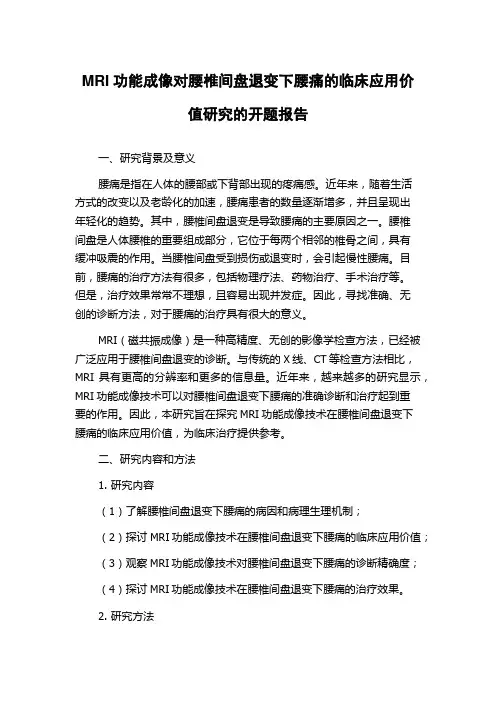 MRI 功能成像对腰椎间盘退变下腰痛的临床应用价值研究的开题报告

一、研究背景及意义

腰痛是指在人体的腰部或下背部出现的疼痛感。近年来，随着生活方式的改变以及老龄化的加速，腰痛患者的数量逐渐增多，并且呈现出年轻化的趋势。其中，腰椎间盘退变是导致腰痛的主要原因之一。腰椎间盘是人体腰椎的重要组成部分，它位于每两个相邻的椎骨之间，具有缓冲吸震的作用。当腰椎间盘受到损伤或退变时，会引起慢性腰痛。目前，腰痛的治疗方法有很多，包括物理疗法、药物治疗、手术治疗等。但是，治疗效果常常不理想，且容易出现并发症。因此，寻找准确、无创的诊断方法，对于腰痛的治疗具有很大的意义。

MRI（磁共振成像）是一种高精度、无创的影像学检查方法，已经被广泛应用于腰椎间盘退变的诊断。与传统的 X 线、CT 等检查方法相比，MRI 具有更高的分辨率和更多的信息量。近年来，越来越多的研究显示，MRI 功能成像技术可以对腰椎间盘退变下腰痛的准确诊断和治疗起到重要的作用。因此，本研究旨在探究 MRI 功能成像技术在腰椎间盘退变下腰痛的临床应用价值，为临床治疗提供参考。

二、研究内容和方法

1. 研究内容

（1）了解腰椎间盘退变下腰痛的病因和病理生理机制；

（2）探讨 MRI 功能成像技术在腰椎间盘退变下腰痛的临床应用价值；

（3）观察 MRI 功能成像技术对腰椎间盘退变下腰痛的诊断精确度；

（4）探讨 MRI 功能成像技术在腰椎间盘退变下腰痛的治疗效果。

2. 研究方法